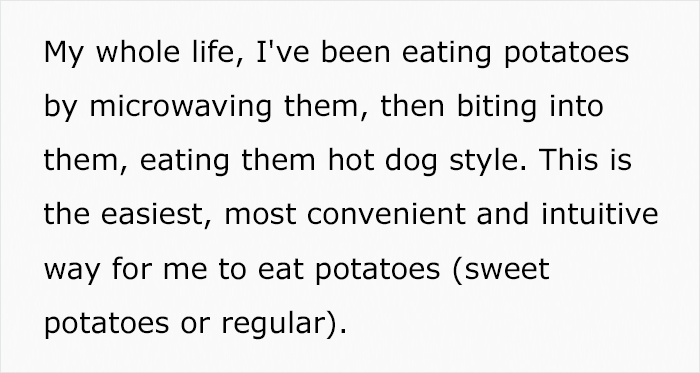 My whole life, I've been eating potatoes by microwaving them, then biting into them, eating them hot dog style. This is the easiest, most convenient and intuitive way for me to eat potatoes (sweet potatoes or regular).